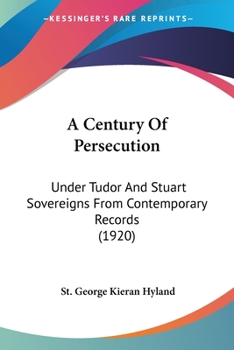 —KESSINGER'S RARE REPRINTS—

A Century Of Persecution

Under Tudor And Stuart Sovereigns From Contemporary Records (1920)

St. George Kieran Hyland